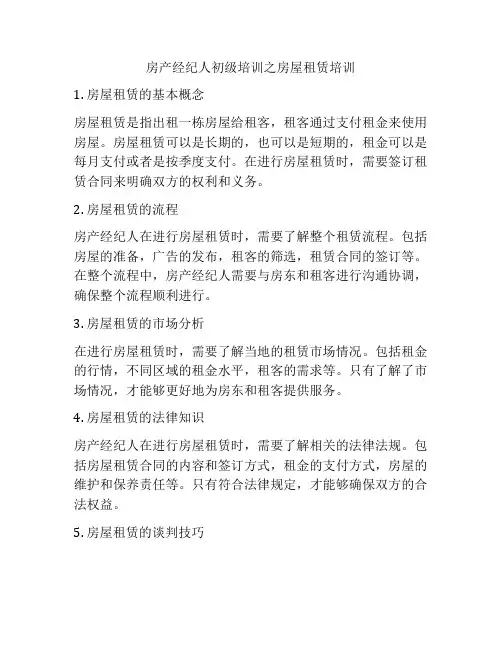 房产经纪人初级培训之房屋租赁培训

1. 房屋租赁的基本概念

房屋租赁是指出租一栋房屋给租客，租客通过支付租金来使用房屋。房屋租赁可以是长期的，也可以是短期的，租金可以是每月支付或者是按季度支付。在进行房屋租赁时，需要签订租赁合同来明确双方的权利和义务。

2. 房屋租赁的流程

房产经纪人在进行房屋租赁时，需要了解整个租赁流程。包括房屋的准备，广告的发布，租客的筛选，租赁合同的签订等。在整个流程中，房产经纪人需要与房东和租客进行沟通协调，确保整个流程顺利进行。

3. 房屋租赁的市场分析

在进行房屋租赁时，需要了解当地的租赁市场情况。包括租金的行情，不同区域的租金水平，租客的需求等。只有了解了市场情况，才能够更好地为房东和租客提供服务。

4. 房屋租赁的法律知识

房产经纪人在进行房屋租赁时，需要了解相关的法律法规。包括房屋租赁合同的内容和签订方式，租金的支付方式，房屋的维护和保养责任等。只有符合法律规定，才能够确保双方的合法权益。

5. 房屋租赁的谈判技巧